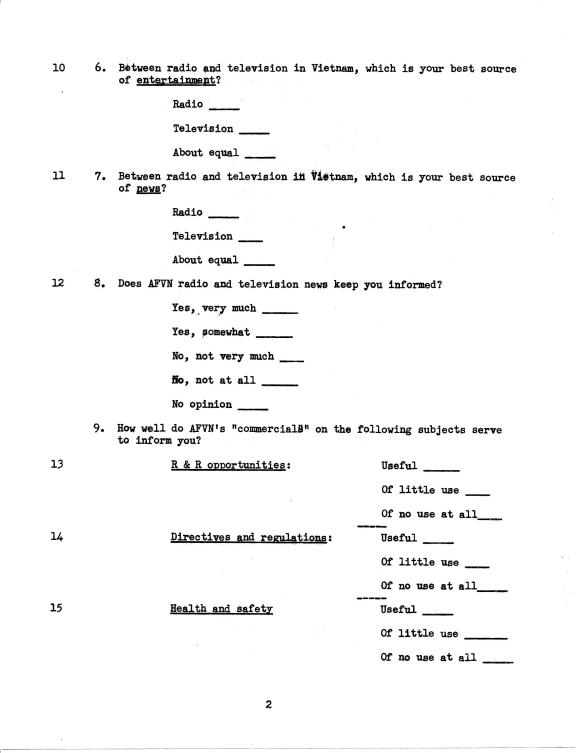 10 6. Between radio and television in Vietnam, which is your best source of entertainment?

Radio _____

Television _____

About equal _____

11 7. Between radio and television in Vietnam, which is your best source of news?

Radio _____

Television ____

About equal _____

12 8. Does AFVN radio and television news keep you informed?

Yes, very much ______

Yes, somewhat ______

No, not very much ____

No, not at all ______

No opinion _____

9. How well do AFVN's "commercials" on the following subjects serve to inform you?

13 R & R opportunities: Useful ______

Of little use ____

Of no use at all____

14 Directives and regulations: Useful _____

Of little use ____

Of no use at all_____

15 Health and safety Useful _____

Of little use _______

Of no use at all _____

2